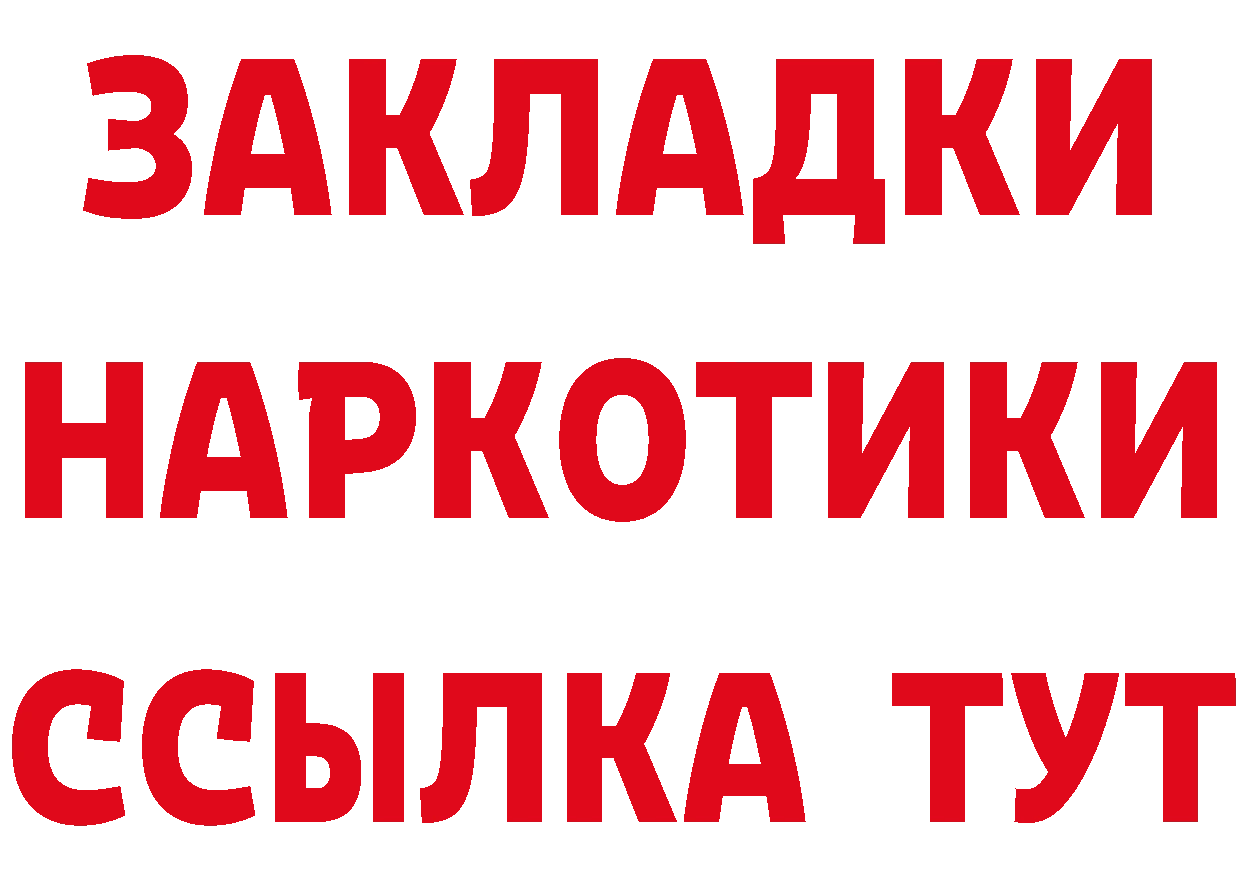 ЗАКЛАДКИ
НАРКОТИКИ
ССЫЛКА ТУТ